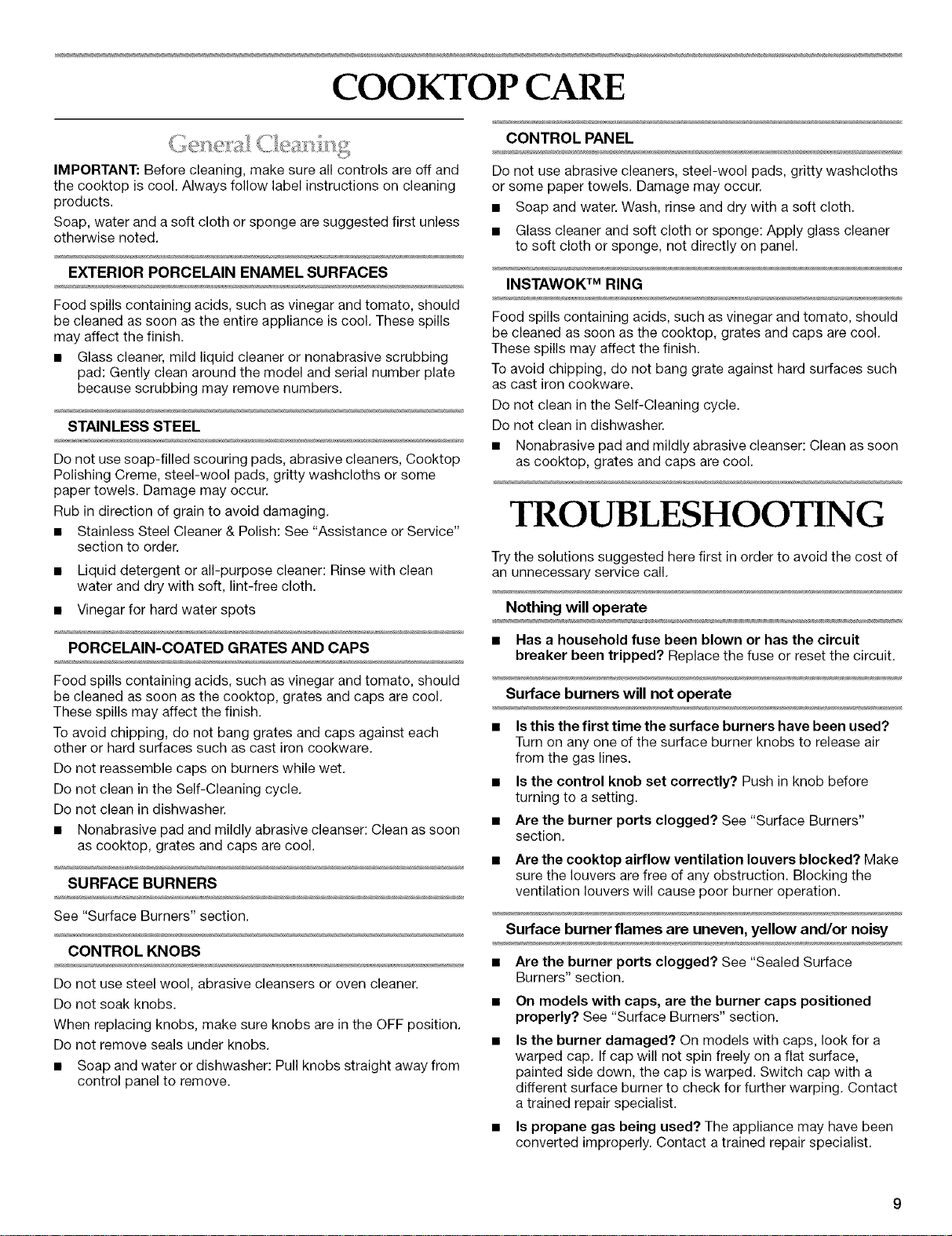 COOKTOP CARE

General Cleaning

IMPORTANT: Before cleaning, make sure all controls are off and the cooktop is cool. Always follow label instructions on cleaning products.

Soap, water and a soft cloth or sponge are suggested first unless otherwise noted.

EXTERIOR PORCELAIN ENAMEL SURFACES

Food spills containing acids, such as vinegar and tomato, should be cleaned as soon as the entire appliance is cool. These spills may affect the finish.

• Glass cleaner, mild liquid cleaner or nonabrasive scrubbing pad: Gently clean around the model and serial number plate because scrubbing may remove numbers.

STAINLESS STEEL

Do not use soap-filled scouring pads, abrasive cleaners, Cooktop Polishing Creme, steel-wool pads, gritty washcloths or some paper towels. Damage may occur.

Rub in direction of grain to avoid damaging.

• Stainless Steel Cleaner & Polish: See "Assistance or Service" section to order.

• Liquid detergent or all-purpose cleaner: Rinse with clean water and dry with soft, lint-free cloth.

• Vinegar for hard water spots

PORCELAIN-COATED GRATES AND CAPS

Food spills containing acids, such as vinegar and tomato, should be cleaned as soon as the cooktop, grates and caps are cool. These spills may affect the finish.

To avoid chipping, do not bang grates and caps against each other or hard surfaces such as cast iron cookware.

Do not reassemble caps on burners while wet.

Do not clean in the Self-Cleaning cycle.

Do not clean in dishwasher.

• Nonabrasive pad and mildly abrasive cleanser: Clean as soon as cooktop, grates and caps are cool.

SURFACE BURNERS

See "Surface Burners" section.

CONTROL KNOBS

Do not use steel wool, abrasive cleansers or oven cleaner.

Do not soak knobs.

When replacing knobs, make sure knobs are in the OFF position.

Do not remove seals under knobs.

• Soap and water or dishwasher: Pull knobs straight away from control panel to remove.

CONTROL PANEL

Do not use abrasive cleaners, steel-wool pads, gritty washcloths or some paper towels. Damage may occur.

• Soap and water. Wash, rinse and dry with a soft cloth.

• Glass cleaner and soft cloth or sponge: Apply glass cleaner to soft cloth or sponge, not directly on panel.

INSTAWOK™ RING

Food spills containing acids, such as vinegar and tomato, should be cleaned as soon as the cooktop, grates and caps are cool. These spills may affect the finish.

To avoid chipping, do not bang grate against hard surfaces such as cast iron cookware.

Do not clean in the Self-Cleaning cycle.

Do not clean in dishwasher.

• Nonabrasive pad and mildly abrasive cleanser: Clean as soon as cooktop, grates and caps are cool.

TROUBLESHOOTING

Try the solutions suggested here first in order to avoid the cost of an unnecessary service call.

Nothing will operate

• Has a household fuse been blown or has the circuit breaker been tripped? Replace the fuse or reset the circuit.

Surface burners will not operate

• Is this the first time the surface burners have been used? Turn on any one of the surface burner knobs to release air from the gas lines.

• Is the control knob set correctly? Push in knob before turning to a setting.

• Are the burner ports clogged? See "Surface Burners" section.

• Are the cooktop airflow ventilation louvers blocked? Make sure the louvers are free of any obstruction. Blocking the ventilation louvers will cause poor burner operation.

Surface burner flames are uneven, yellow and/or noisy

• Are the burner ports clogged? See "Sealed Surface Burners" section.

• On models with caps, are the burner caps positioned properly? See "Surface Burners" section.

• Is the burner damaged? On models with caps, look for a warped cap. If cap will not spin freely on a flat surface, painted side down, the cap is warped. Switch cap with a different surface burner to check for further warping. Contact a trained repair specialist.

• Is propane gas being used? The appliance may have been converted improperly. Contact a trained repair specialist.

9